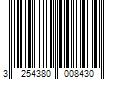 3 254380 008430